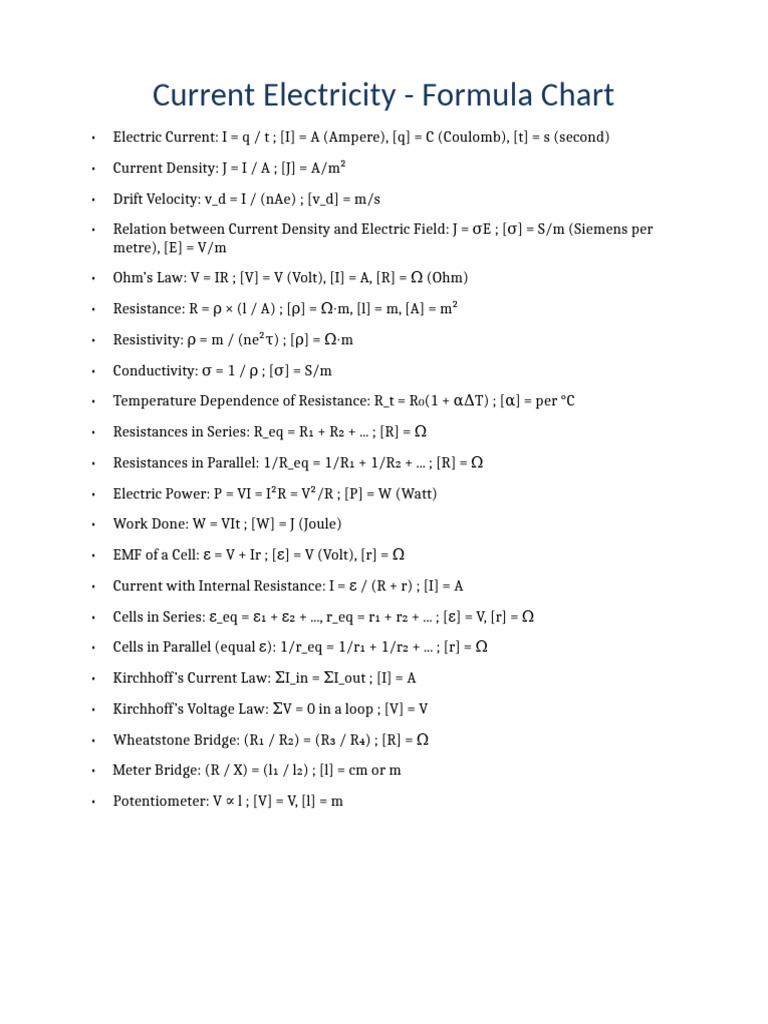 Current Electricity - Formula Chart

• Electric Current: I = q / t ; [I] = A (Ampere), [q] = C (Coulomb), [t] = s (second)

• Current Density: J = I / A ; [J] = A/m²

• Drift Velocity: v_d = I / (nAe) ; [v_d] = m/s

• Relation between Current Density and Electric Field: J = σE ; [σ] = S/m (Siemens per metre), [E] = V/m

• Ohm's Law: V = IR ; [V] = V (Volt), [I] = A, [R] = Ω (Ohm)

• Resistance: R = ρ × (l / A) ; [ρ] = Ω·m, [l] = m, [A] = m²

• Resistivity: ρ = m / (ne²τ) ; [ρ] = Ω·m

• Conductivity: σ = 1 / ρ ; [σ] = S/m

• Temperature Dependence of Resistance: R_t = R₀(1 + αΔT) ; [α] = per °C

• Resistances in Series: R_eq = R₁ + R₂ + ... ; [R] = Ω

• Resistances in Parallel: 1/R_eq = 1/R₁ + 1/R₂ + ... ; [R] = Ω

• Electric Power: P = VI = I²R = V²/R ; [P] = W (Watt)

• Work Done: W = VIt ; [W] = J (Joule)

• EMF of a Cell: ε = V + Ir ; [ε] = V (Volt), [r] = Ω

• Current with Internal Resistance: I = ε / (R + r) ; [I] = A

• Cells in Series: ε_eq = ε₁ + ε₂ + ..., r_eq = r₁ + r₂ + ... ; [ε] = V, [r] = Ω

• Cells in Parallel (equal ε): 1/r_eq = 1/r₁ + 1/r₂ + ... ; [r] = Ω

• Kirchhoff's Current Law: ΣI_in = ΣI_out ; [I] = A

• Kirchhoff's Voltage Law: ΣV = 0 in a loop ; [V] = V

• Wheatstone Bridge: (R₁ / R₂) = (R₃ / R₄) ; [R] = Ω

• Meter Bridge: (R / X) = (l₁ / l₂) ; [l] = cm or m

• Potentiometer: V ∝ l ; [V] = V, [l] = m